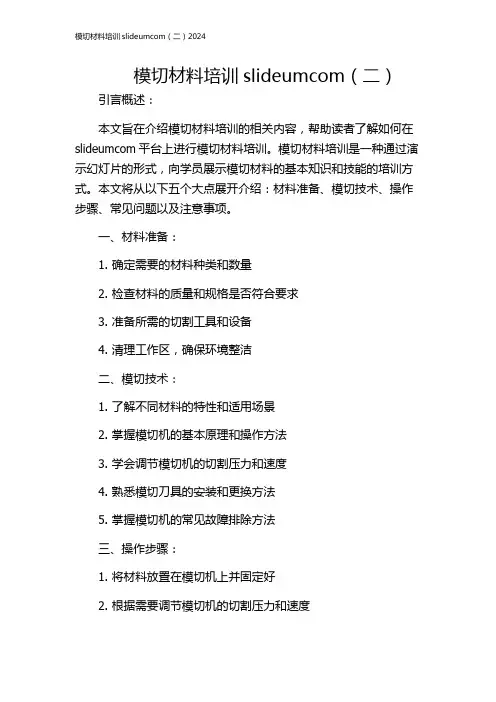 模切材料培训 slideumcom（二）2024

模切材料培训 slideumcom（二）

引言概述：

本文旨在介绍模切材料培训的相关内容，帮助读者了解如何在 slideumcom 平台上进行模切材料培训。模切材料培训是一种通过演示幻灯片的形式，向学员展示模切材料的基本知识和技能的培训方式。本文将从以下五个大点展开介绍：材料准备、模切技术、操作步骤、常见问题以及注意事项。

一、材料准备：

1. 确定需要的材料种类和数量

2. 检查材料的质量和规格是否符合要求

3. 准备所需的切割工具和设备

4. 清理工作区，确保环境整洁

二、模切技术：

1. 了解不同材料的特性和适用场景

2. 掌握模切机的基本原理和操作方法

3. 学会调节模切机的切割压力和速度

4. 熟悉模切刀具的安装和更换方法

5. 掌握模切机的常见故障排除方法

三、操作步骤：

1. 将材料放置在模切机上并固定好

2. 根据需要调节模切机的切割压力和速度